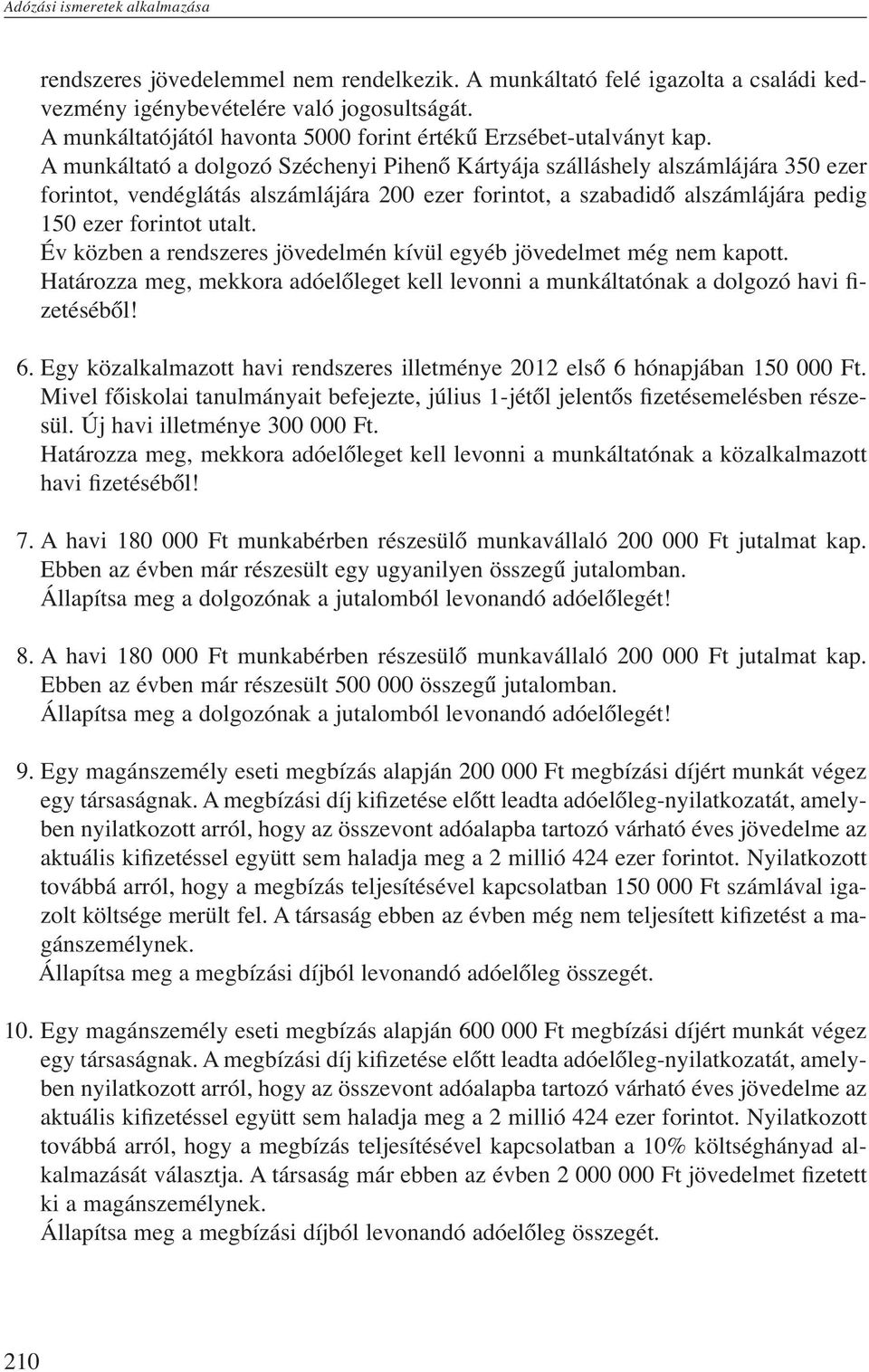 Adózási ismeretek alkalmazása

rendszeres jövedelemmel nem rendelkezik. A munkáltató felé igazolta a családi kedvezmény igénybevételére való jogosultságát.
A munkáltatójától havonta 5000 forint értékű Erzsébet-utalványt kap.
A munkáltató a dolgozó Széchenyi Pihenő Kártyája szálláshely alszámlájára 350 ezer forintot, vendéglátás alszámlájára 200 ezer forintot, a szabadidő alszámlájára pedig 150 ezer forintot utalt.
Év közben a rendszeres jövedelmén kívül egyéb jövedelmet még nem kapott.
Határozza meg, mekkora adóelőleget kell levonni a munkáltatónak a dolgozó havi fizetéséből!

6. Egy közalkalmazott havi rendszeres illetménye 2012 első 6 hónapjában 150 000 Ft. Mivel főiskolai tanulmányait befejezte, július 1-jétől jelentős fizetésemelésben részesül. Új havi illetménye 300 000 Ft.
Határozza meg, mekkora adóelőleget kell levonni a munkáltatónak a közalkalmazott havi fizetéséből!

7. A havi 180 000 Ft munkabérben részesülő munkavállaló 200 000 Ft jutalmat kap. Ebben az évben már részesült egy ugyanilyen összegű jutalomban.
Állapítsa meg a dolgozónak a jutalomból levonandó adóelőlegét!

8. A havi 180 000 Ft munkabérben részesülő munkavállaló 200 000 Ft jutalmat kap. Ebben az évben már részesült 500 000 összegű jutalomban.
Állapítsa meg a dolgozónak a jutalomból levonandó adóelőlegét!

9. Egy magánszemély eseti megbízás alapján 200 000 Ft megbízási díjért munkát végez egy társaságnak. A megbízási díj kifizetése előtt leadta adóelőleg-nyilatkozatát, amelyben nyilatkozott arról, hogy az összevont adóalapba tartozó várható éves jövedelme az aktuális kifizetéssel együtt sem haladja meg a 2 millió 424 ezer forintot. Nyilatkozott továbbá arról, hogy a megbízás teljesítésével kapcsolatban 150 000 Ft számlával igazolt költsége merült fel. A társaság ebben az évben még nem teljesített kifizetést a magánszemélynek.
Állapítsa meg a megbízási díjból levonandó adóelőleg összegét.

10. Egy magánszemély eseti megbízás alapján 600 000 Ft megbízási díjért munkát végez egy társaságnak. A megbízási díj kifizetése előtt leadta adóelőleg-nyilatkozatát, amelyben nyilatkozott arról, hogy az összevont adóalapba tartozó várható éves jövedelme az aktuális kifizetéssel együtt sem haladja meg a 2 millió 424 ezer forintot. Nyilatkozott továbbá arról, hogy a megbízás teljesítésével kapcsolatban a 10% költséghányad alkalmazását választja. A társaság már ebben az évben 2 000 000 Ft jövedelmet fizetett ki a magánszemélynek.
Állapítsa meg a megbízási díjból levonandó adóelőleg összegét.

210